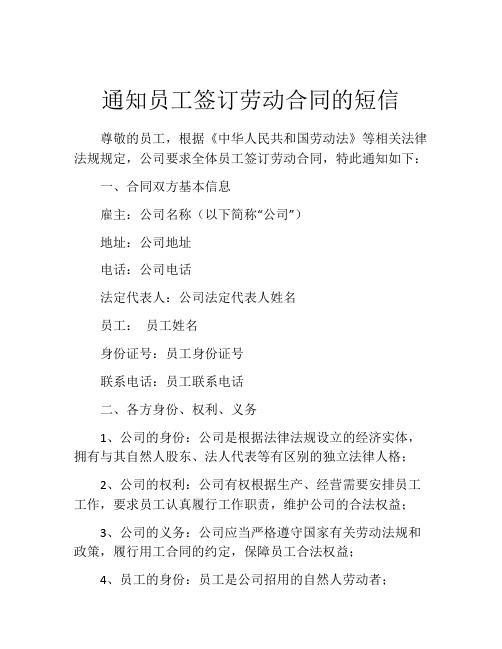 通知员工签订劳动合同的短信

尊敬的员工，根据《中华人民共和国劳动法》等相关法律法规规定，公司要求全体员工签订劳动合同，特此通知如下：

一、合同双方基本信息

雇主：公司名称（以下简称“公司”）

地址：公司地址

电话：公司电话

法定代表人：公司法定代表人姓名

员工：  员工姓名

身份证号：员工身份证号

联系电话：员工联系电话

二、各方身份、权利、义务

1、公司的身份：公司是根据法律法规设立的经济实体，拥有与其自然人股东、法人代表等有区别的独立法律人格；

2、公司的权利：公司有权根据生产、经营需要安排员工工作，要求员工认真履行工作职责，维护公司的合法权益；

3、公司的义务：公司应当严格遵守国家有关劳动法规和政策，履行用工合同的约定，保障员工合法权益；

4、员工的身份：员工是公司招用的自然人劳动者；